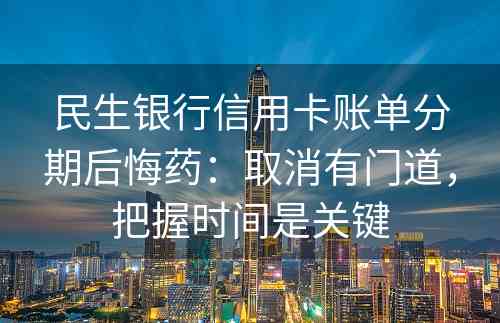 民生银行信用卡账单分期后悔药：取消有门道，把握时间是关键